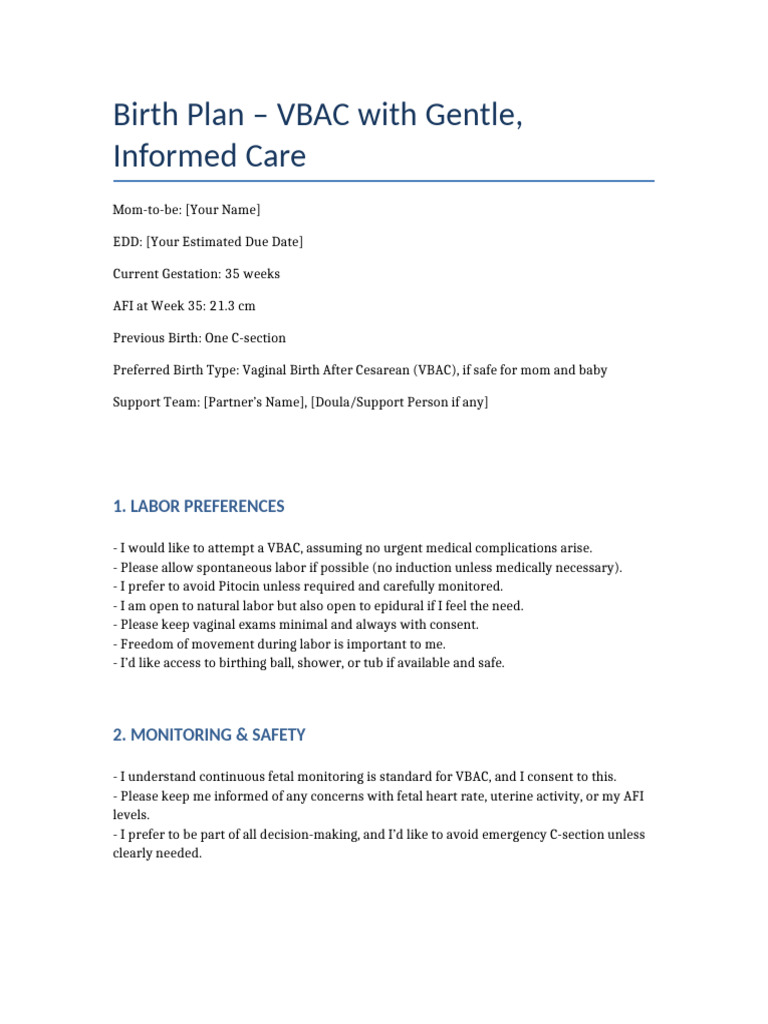 Birth Plan – VBAC with Gentle, Informed Care

Mom-to-be: [Your Name]

EDD: [Your Estimated Due Date]

Current Gestation: 35 weeks

AFI at Week 35: 21.3 cm

Previous Birth: One C-section

Preferred Birth Type: Vaginal Birth After Cesarean (VBAC), if safe for mom and baby

Support Team: [Partner's Name], [Doula/Support Person if any]

1. LABOR PREFERENCES

- I would like to attempt a VBAC, assuming no urgent medical complications arise.
- Please allow spontaneous labor if possible (no induction unless medically necessary).
- I prefer to avoid Pitocin unless required and carefully monitored.
- I am open to natural labor but also open to epidural if I feel the need.
- Please keep vaginal exams minimal and always with consent.
- Freedom of movement during labor is important to me.
- I'd like access to birthing ball, shower, or tub if available and safe.

2. MONITORING & SAFETY

- I understand continuous fetal monitoring is standard for VBAC, and I consent to this.
- Please keep me informed of any concerns with fetal heart rate, uterine activity, or my AFI levels.
- I prefer to be part of all decision-making, and I'd like to avoid emergency C-section unless clearly needed.